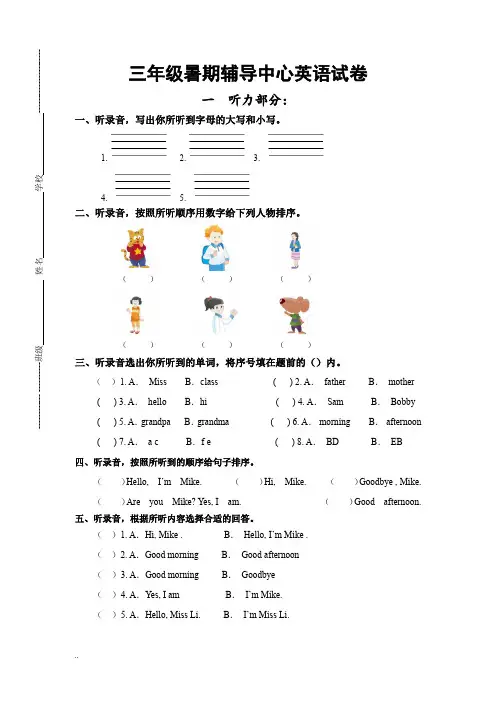 学校

姓名

班级

三年级暑期辅导中心英语试卷

一　听力部分：

一、听录音，写出你所听到字母的大写和小写。

1.　　2.　　3.

4.　　5.

二、听录音，按照所听顺序用数字给下列人物排序。

(　　)　(　　)　(　　)

(　　)　(　　)　(　　)

三、听录音选出你所听到的单词，将序号填在题前的（）内。

(　) 1. A.　Miss　B.　class　　(　) 2. A.　father　B.　mother

(　) 3. A.　hello　B.　hi　　(　) 4. A.　Sam　B.　Bobby

(　) 5. A.　grandpa　B.　grandma　　(　) 6. A.　morning　B.　afternoon

(　) 7. A.　a c　B.　f e　　(　) 8. A.　BD　B.　EB

四、听录音，按照所听到的顺序给句子排序。

(　　)Hello,　I'm　Mike.　(　　)Hi,　Mike.　(　　)Goodbye , Mike.

(　　)Are　you　Mike? Yes, I　am.　(　　)Good　afternoon.

五、听录音，根据所听内容选择合适的回答。

(　) 1. A.　Hi, Mike .　B.　Hello, I'm Mike .

(　) 2. A.　Good morning　B.　Good afternoon

(　) 3. A.　Good morning　B.　Goodbye

(　) 4. A.　Yes, I am　B.　I'm Mike.

(　) 5. A.　Hello, Miss Li.　B.　I'm Miss Li.

..